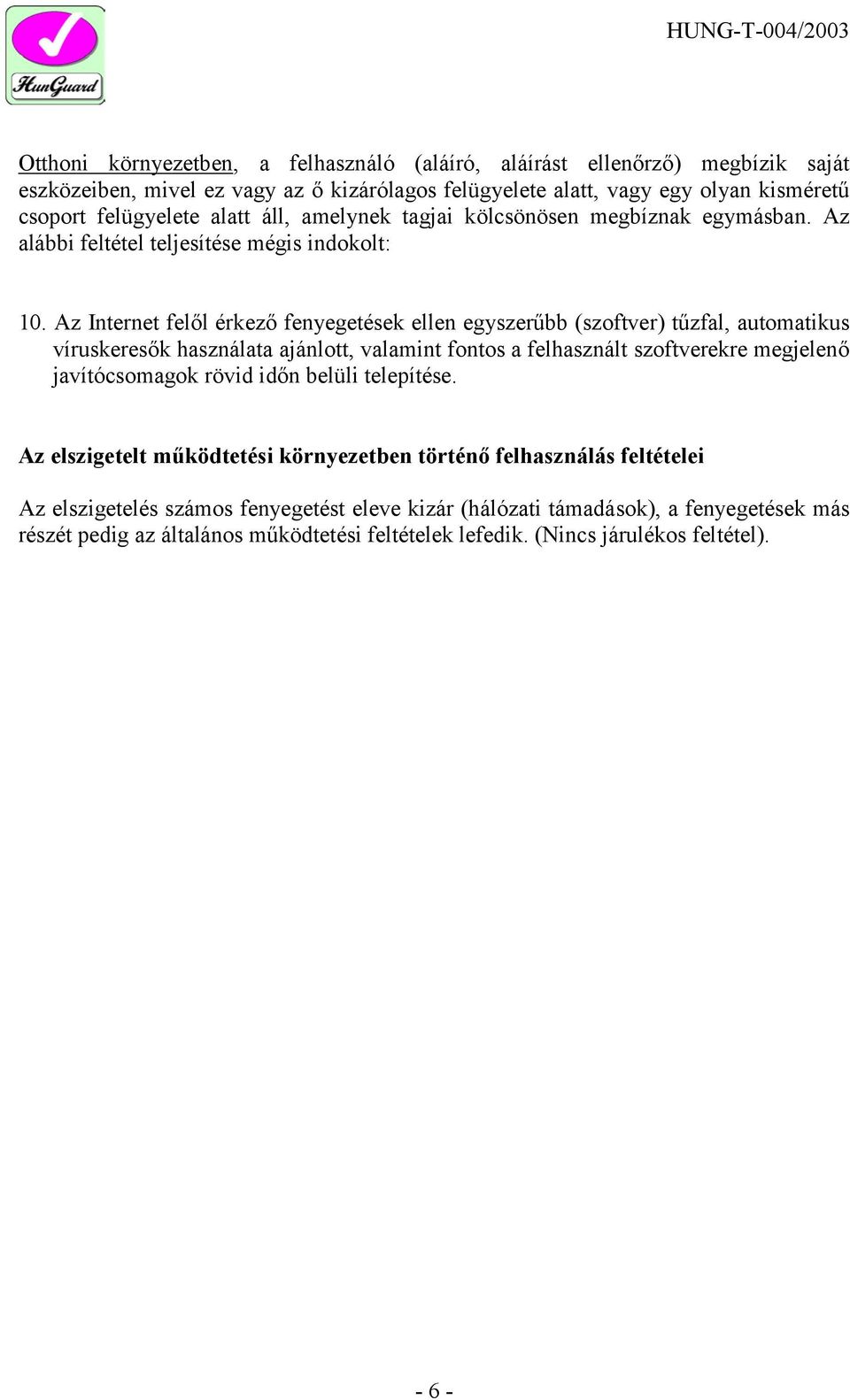 HunGuard

HUNG-T-004/2003

Otthoni környezetben, a felhasználó (aláíró, aláírást ellenőrző) megbízik saját eszközeiben, mivel ez vagy az ő kizárólagos felügyelete alatt, vagy egy olyan kisméretű csoport felügyelete alatt áll, amelynek tagjai kölcsönösen megbíznak egymásban. Az alábbi feltétel teljesítése mégis indokolt:

10. Az Internet felől érkező fenyegetések ellen egyszerűbb (szoftver) tűzfal, automatikus víruskeresők használata ajánlott, valamint fontos a felhasznált szoftverekre megjelenő javítócsomagok rövid időn belüli telepítése.

Az elszigetelt működtetési környezetben történő felhasználás feltételei

Az elszigetelés számos fenyegetést eleve kizár (hálózati támadások), a fenyegetések más részét pedig az általános működtetési feltételek lefedik. (Nincs járulékos feltétel).

- 6 -